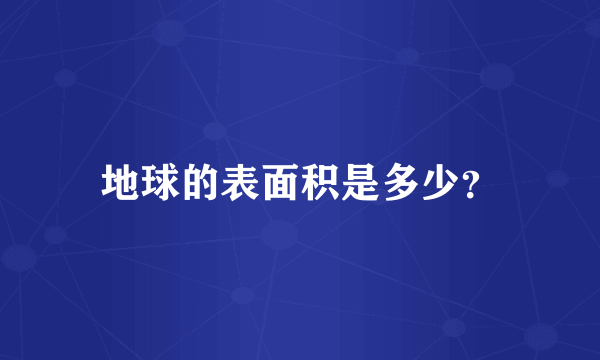 地球的表面积是多少?